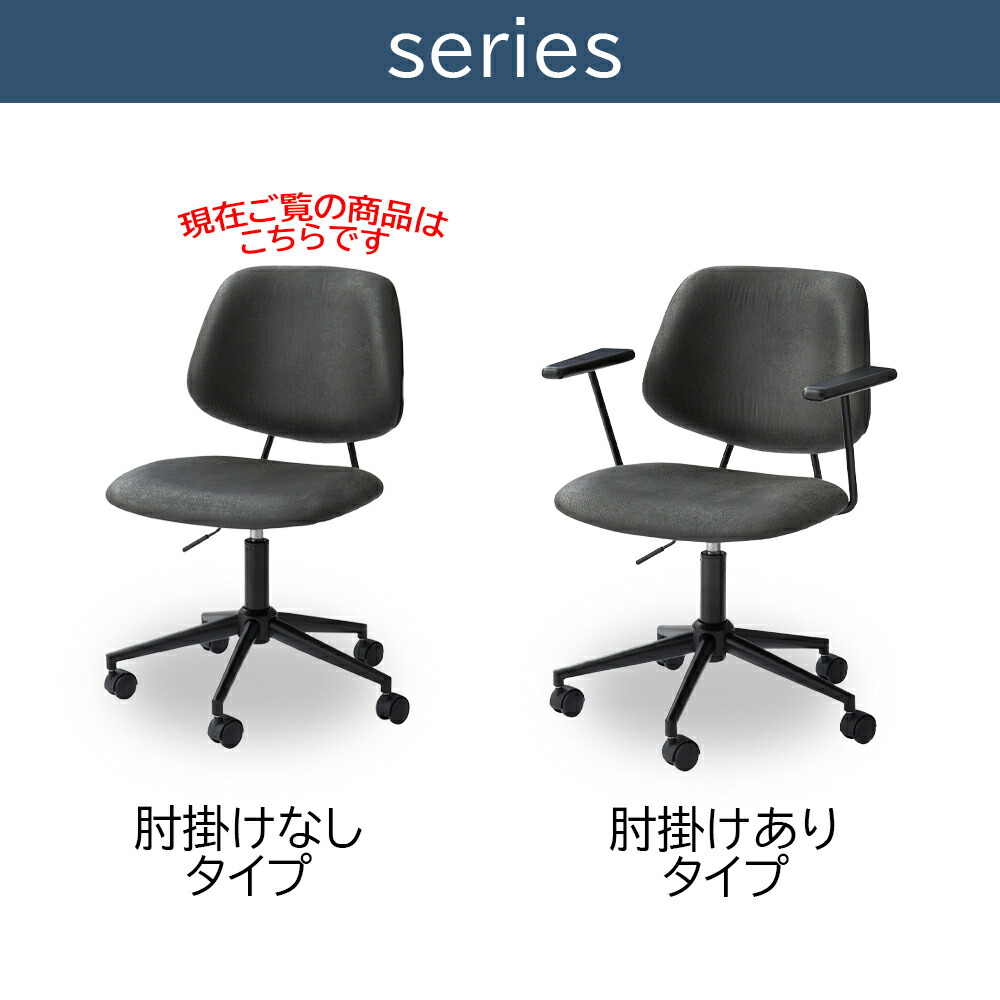 series

現在ご覧の商品は
こちらです

肘掛けなし
タイプ

肘掛けあり
タイプ